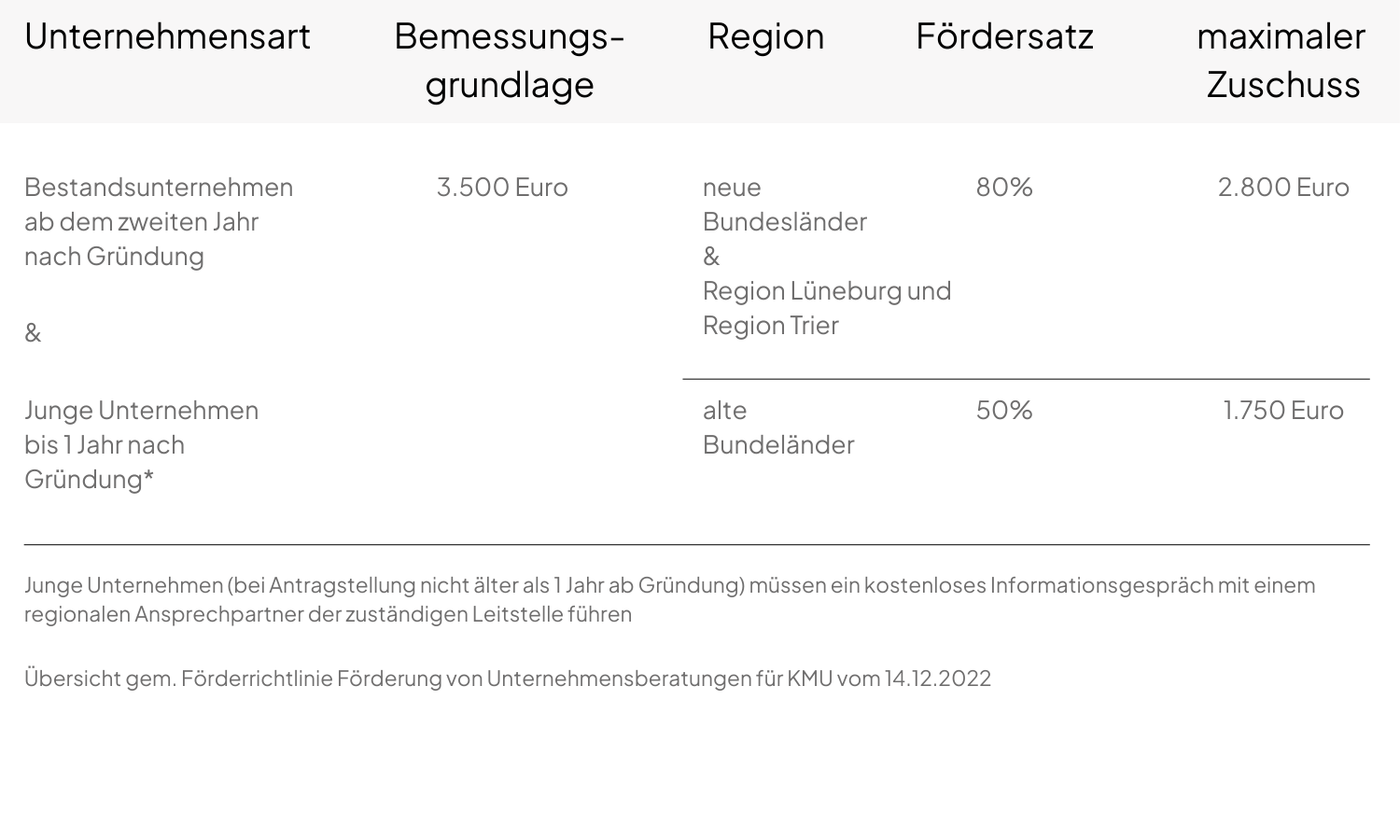 | Unternehmensart | Bemessungsgrundlage | Region | Fördersatz | maximaler Zuschuss |
|---|---|---|---|---|
| Bestandsunternehmen ab dem zweiten Jahr nach Gründung & Junge Unternehmen bis 1 Jahr nach Gründung* | 3.500 Euro | neue Bundesländer & Region Lüneburg und Region Trier | 80% | 2.800 Euro |
| | | alte Bundeländer | 50% | 1.750 Euro |

Junge Unternehmen (bei Antragstellung nicht älter als 1 Jahr ab Gründung) müssen ein kostenloses Informationsgespräch mit einem regionalen Ansprechpartner der zuständigen Leitstelle führen

Übersicht gem. Förderrichtlinie Förderung von Unternehmensberatungen für KMU vom 14.12.2022